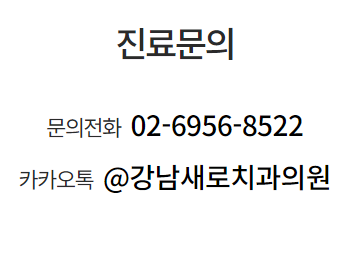 진료문의

문의전화 02-6956-8522

카카오톡 @강남새로치과의원